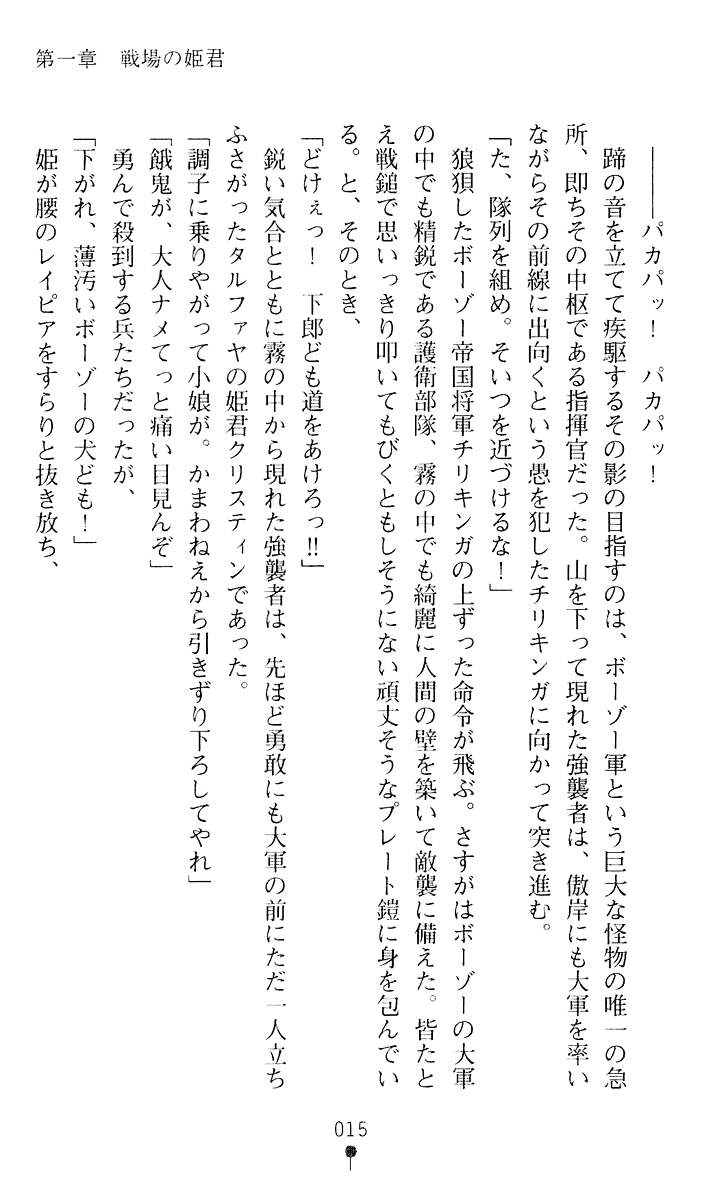 第一章　戦場の姫君

――――パカパッ！　パカパッ！

蹄の音を立てて疾駆するその影の目指すのは、ボーゾー軍という巨大な怪物の唯一の急所、即ちその中枢である指揮官だった。山を下って現れた強襲者は、傲岸にも大軍を率いながらその前線に出向くという愚を犯したチリキンガに向かって突き進む。

「た、隊列を組め。そいつを近づけるな！」

狼狽したボーゾー帝国将軍チリキンガの上ずった命令が飛ぶ。さすがはボーゾーの大軍の中でも精鋭である護衛部隊、霧の中でも綺麗に人間の壁を築いて敵襲に備えた。皆たとえ戦鎚で思いっきり叩いてもびくともしそうにない頑丈そうなプレート鎧に身を包んでいる。と、そのとき、

「どけぇっ！　下郎ども道をあけろっ!!」

鋭い気合とともに霧の中から現れた強襲者は、先ほど勇敢にも大軍の前にただ一人立ちふさがったタルファヤの姫君クリスティンであった。

「調子に乗りやがって小娘が。かまわねえから引きずり下ろしてやれ」

「餓鬼が、大人ナメてっと痛い目見んぞ」

勇んで殺到する兵たちだったが、

「下がれ、薄汚いボーゾーの犬ども！」

姫が腰のレイピアをすらりと抜き放ち、

015